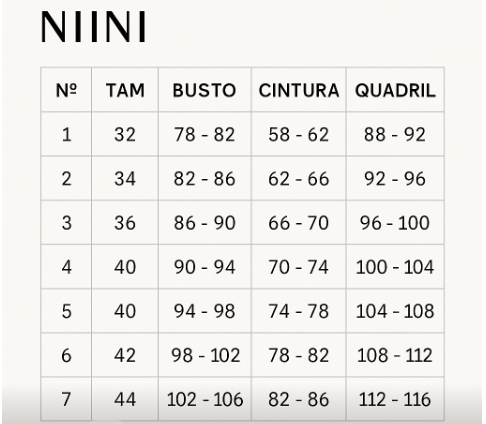 NIINI

| Nº | TAM | BUSTO | CINTURA | QUADRIL |
|---|---|---|---|---|
| 1 | 32 | 78 - 82 | 58 - 62 | 88 - 92 |
| 2 | 34 | 82 - 86 | 62 - 66 | 92 - 96 |
| 3 | 36 | 86 - 90 | 66 - 70 | 96 - 100 |
| 4 | 40 | 90 - 94 | 70 - 74 | 100 - 104 |
| 5 | 40 | 94 - 98 | 74 - 78 | 104 - 108 |
| 6 | 42 | 98 - 102 | 78 - 82 | 108 - 112 |
| 7 | 44 | 102 - 106 | 82 - 86 | 112 - 116 |